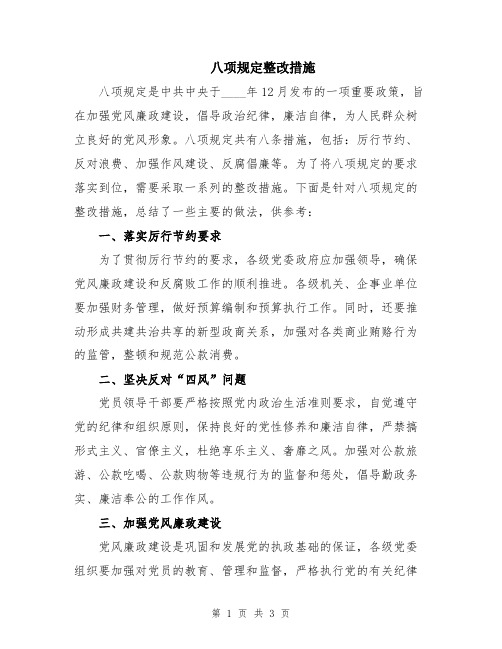 八项规定整改措施

八项规定是中共中央于____年12月发布的一项重要政策，旨在加强党风廉政建设，倡导政治纪律，廉洁自律，为人民群众树立良好的党风形象。八项规定共有八条措施，包括：厉行节约、反对浪费、加强作风建设、反腐倡廉等。为了将八项规定的要求落实到位，需要采取一系列的整改措施。下面是针对八项规定的整改措施，总结了一些主要的做法，供参考：

一、落实厉行节约要求

为了贯彻厉行节约的要求，各级党委政府应加强领导，确保党风廉政建设和反腐败工作的顺利推进。各级机关、企事业单位要加强财务管理，做好预算编制和预算执行工作。同时，还要推动形成共建共治共享的新型政商关系，加强对各类商业贿赂行为的监管，整顿和规范公款消费。

二、坚决反对“四风”问题

党员领导干部要严格按照党内政治生活准则要求，自觉遵守党的纪律和组织原则，保持良好的党性修养和廉洁自律，严禁搞形式主义、官僚主义，杜绝享乐主义、奢靡之风。加强对公款旅游、公款吃喝、公款购物等违规行为的监督和惩处，倡导勤政务实、廉洁奉公的工作作风。

三、加强党风廉政建设

党风廉政建设是巩固和发展党的执政基础的保证，各级党委组织要加强对党员的教育、管理和监督，严格执行党的有关纪律

第 1 页 共 3 页